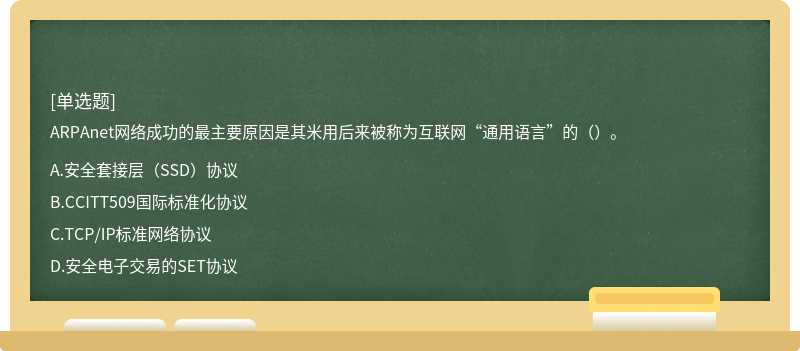 [单选题]
ARPAnet网络成功的最主要原因是其米用后来被称为互联网“通用语言”的（）。

A.安全套接层（SSD）协议

B.CCITT509国际标准化协议

C.TCP/IP标准网络协议

D.安全电子交易的SET协议